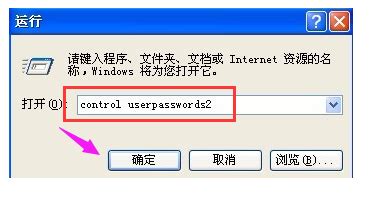 运行

?

请键入程序、文件夹、文档或 Internet 资源的名称，Windows 将为您打开它。

打开(O): control userpasswords2

确定

取消

浏览(B)...